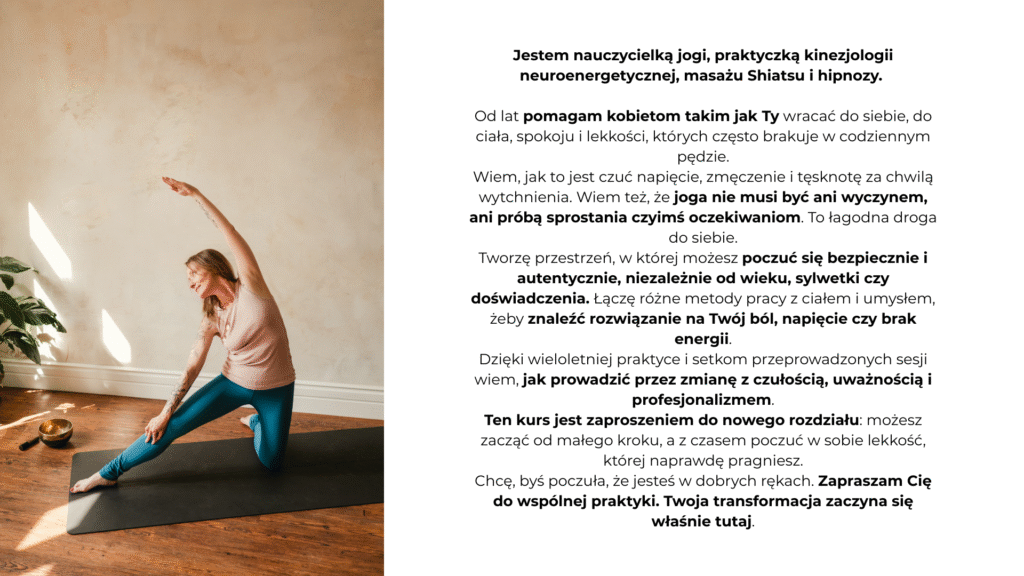 Jestem nauczycielką jogi, praktyczką kinezjologii neuroenergetycznej, masażu Shiatsu i hipnozy.

Od lat pomagam kobietom takim jak Ty wracać do siebie, do ciała, spokoju i lekkości, których często brakuje w codziennym pędzie.
Wiem, jak to jest czuć napięcie, zmęczenie i tęsknotę za chwilą wytchnienia. Wiem też, że joga nie musi być ani wyczynem, ani próbą sprostania czyimś oczekiwaniom. To łagodna droga do siebie.
Tworzę przestrzeń, w której możesz poczuć się bezpiecznie i autentycznie, niezależnie od wieku, sylwetki czy doświadczenia. Łączę różne metody pracy z ciałem i umysłem, żeby znaleźć rozwiązanie na Twój ból, napięcie czy brak energii.
Dzięki wieloletniej praktyce i setkom przeprowadzonych sesji wiem, jak prowadzić przez zmianę z czułością, uważnością i profesjonalizmem.
Ten kurs jest zaproszeniem do nowego rozdziału: możesz zacząć od małego kroku, a z czasem poczuć w sobie lekkość, której naprawdę pragniesz.
Chcę, byś poczuła, że jesteś w dobrych rękach. Zapraszam Cię do wspólnej praktyki. Twoja transformacja zaczyna się właśnie tutaj.